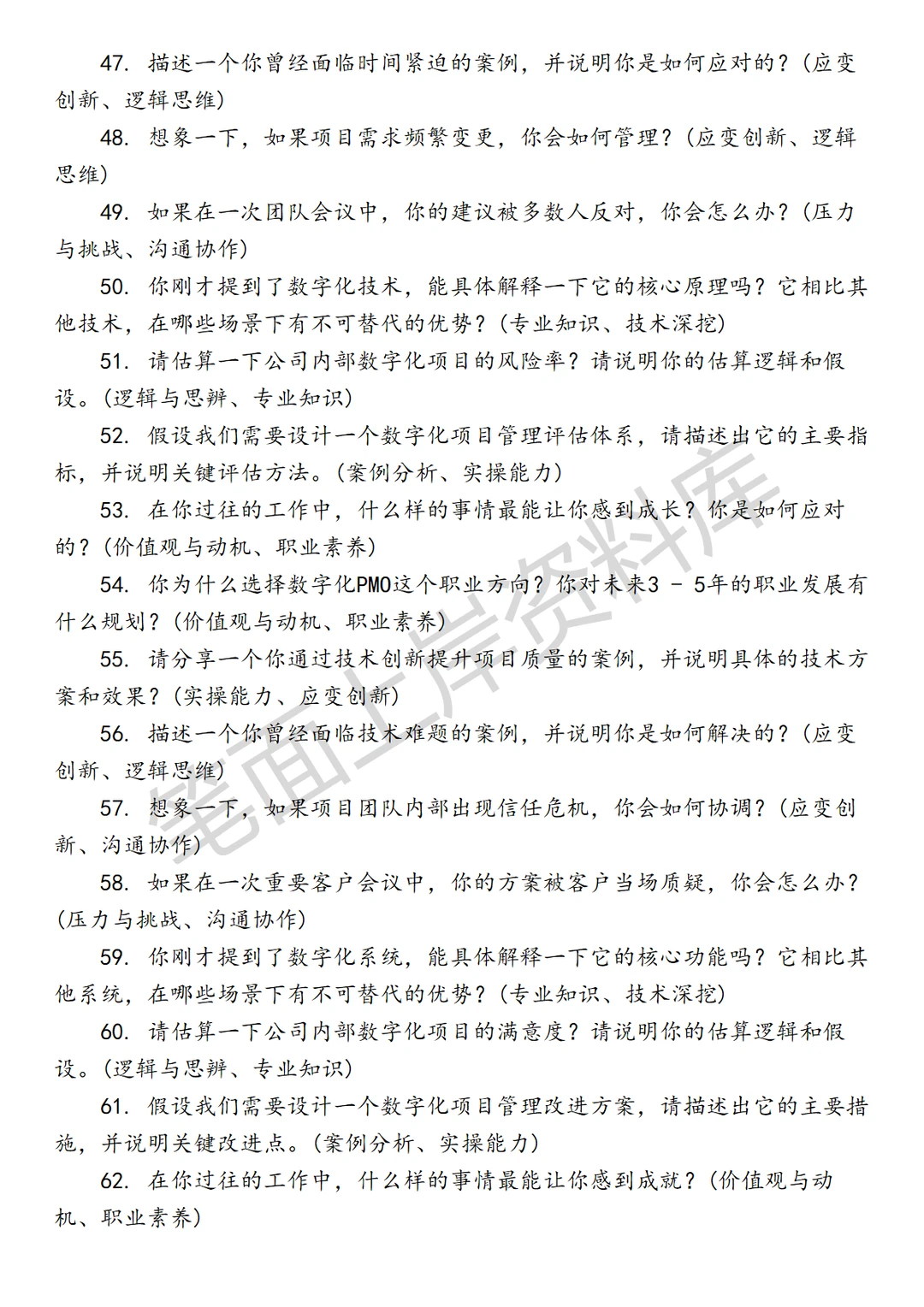 47. 描述一个你曾经面临时间紧迫的案例，并说明你是如何应对的？（应变创新、逻辑思维）

48. 想象一下，如果项目需求频繁变更，你会如何管理？（应变创新、逻辑思维）

49. 如果在一次团队会议中，你的建议被多数人反对，你会怎么办？（压力与挑战、沟通协作）

50. 你刚才提到了数字化技术，能具体解释一下它的核心原理吗？它相比其他技术，在哪些场景下有不可替代的优势？（专业知识、技术深挖）

51. 请估算一下公司内部数字化项目的风险率？请说明你的估算逻辑和假设。（逻辑与思辨、专业知识）

52. 假设我们需要设计一个数字化项目管理评估体系，请描述出它的主要指标，并说明关键评估方法。（案例分析、实操能力）

53. 在你过往的工作中，什么样的事情最能让你感到成长？你是如何应对的？（价值观与动机、职业素养）

54. 你为什么选择数字化PMO这个职业方向？你对未来3 - 5年的职业发展有什么规划？（价值观与动机、职业素养）

55. 请分享一个你通过技术创新提升项目质量的案例，并说明具体的技术方案和效果？（实操能力、应变创新）

56. 描述一个你曾经面临技术难题的案例，并说明你是如何解决的？（应变创新、逻辑思维）

57. 想象一下，如果项目团队内部出现信任危机，你会如何协调？（应变创新、沟通协作）

58. 如果在一次重要客户会议中，你的方案被客户当场质疑，你会怎么办？（压力与挑战、沟通协作）

59. 你刚才提到了数字化系统，能具体解释一下它的核心功能吗？它相比其他系统，在哪些场景下有不可替代的优势？（专业知识、技术深挖）

60. 请估算一下公司内部数字化项目的满意度？请说明你的估算逻辑和假设。（逻辑与思辨、专业知识）

61. 假设我们需要设计一个数字化项目管理改进方案，请描述出它的主要措施，并说明关键改进点。（案例分析、实操能力）

62. 在你过往的工作中，什么样的事情最能让你感到成就？（价值观与动机、职业素养）

笔面上岸资料库